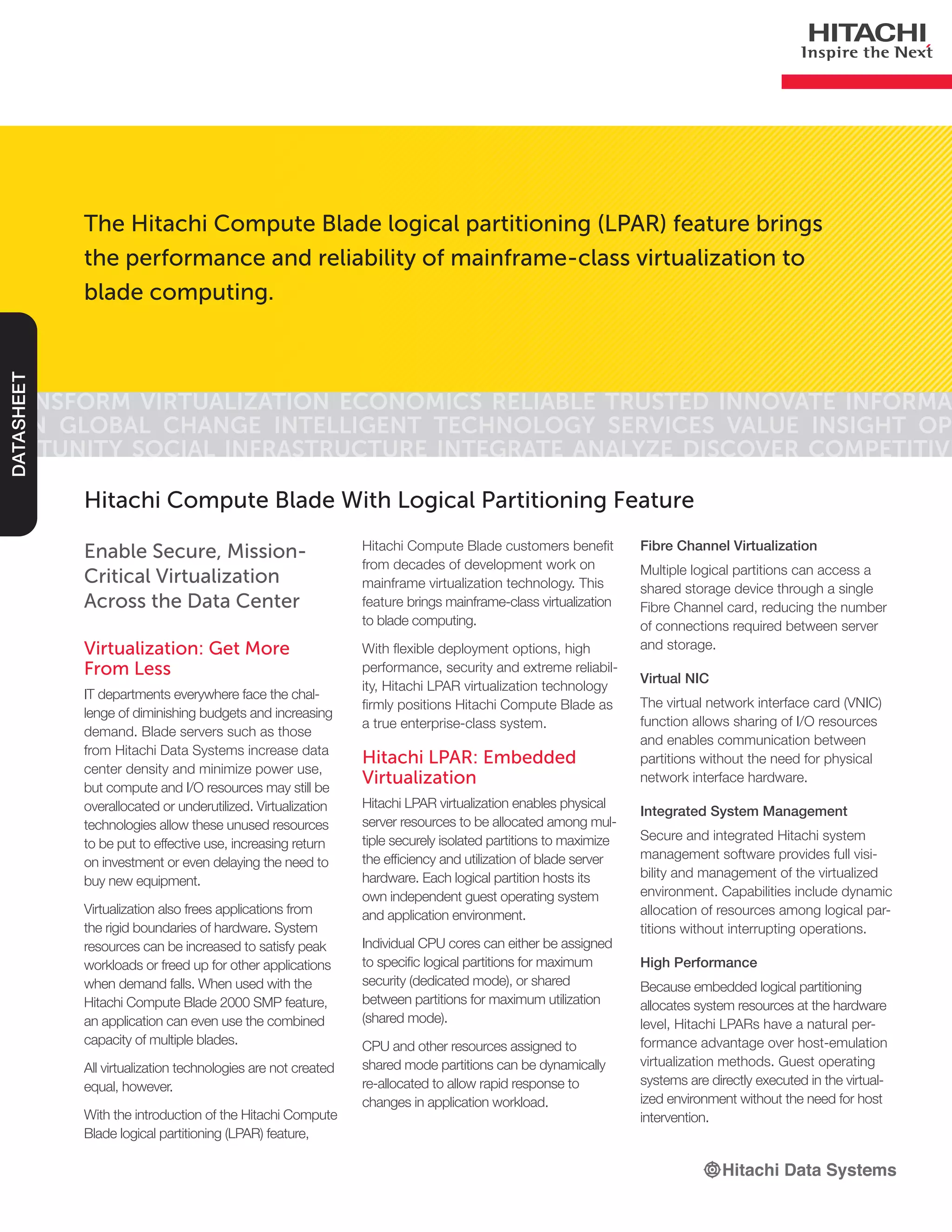 HITACHI
Inspire the Next

The Hitachi Compute Blade logical partitioning (LPAR) feature brings the performance and reliability of mainframe-class virtualization to blade computing.

DATASHEET

NSFORM VIRTUALIZATION ECONOMICS RELIABLE TRUSTED INNOVATE INFORMA
N GLOBAL CHANGE INTELLIGENT TECHNOLOGY SERVICES VALUE INSIGHT OP
TUNITY SOCIAL INFRASTRUCTURE INTEGRATE ANALYZE DISCOVER COMPETITIV

Hitachi Compute Blade With Logical Partitioning Feature

Enable Secure, Mission-Critical Virtualization Across the Data Center

Virtualization: Get More From Less

IT departments everywhere face the challenge of diminishing budgets and increasing demand. Blade servers such as those from Hitachi Data Systems increase data center density and minimize power use, but compute and I/O resources may still be overallocated or underutilized. Virtualization technologies allow these unused resources to be put to effective use, increasing return on investment or even delaying the need to buy new equipment.

Virtualization also frees applications from the rigid boundaries of hardware. System resources can be increased to satisfy peak workloads or freed up for other applications when demand falls. When used with the Hitachi Compute Blade 2000 SMP feature, an application can even use the combined capacity of multiple blades.

All virtualization technologies are not created equal, however.

With the introduction of the Hitachi Compute Blade logical partitioning (LPAR) feature, Hitachi Compute Blade customers benefit from decades of development work on mainframe virtualization technology. This feature brings mainframe-class virtualization to blade computing.

With flexible deployment options, high performance, security and extreme reliability, Hitachi LPAR virtualization technology firmly positions Hitachi Compute Blade as a true enterprise-class system.

Hitachi LPAR: Embedded Virtualization

Hitachi LPAR virtualization enables physical server resources to be allocated among multiple securely isolated partitions to maximize the efficiency and utilization of blade server hardware. Each logical partition hosts its own independent guest operating system and application environment.

Individual CPU cores can either be assigned to specific logical partitions for maximum security (dedicated mode), or shared between partitions for maximum utilization (shared mode).

CPU and other resources assigned to shared mode partitions can be dynamically re-allocated to allow rapid response to changes in application workload.

Fibre Channel Virtualization

Multiple logical partitions can access a shared storage device through a single Fibre Channel card, reducing the number of connections required between server and storage.

Virtual NIC

The virtual network interface card (VNIC) function allows sharing of I/O resources and enables communication between partitions without the need for physical network interface hardware.

Integrated System Management

Secure and integrated Hitachi system management software provides full visibility and management of the virtualized environment. Capabilities include dynamic allocation of resources among logical partitions without interrupting operations.

High Performance

Because embedded logical partitioning allocates system resources at the hardware level, Hitachi LPARs have a natural performance advantage over host-emulation virtualization methods. Guest operating systems are directly executed in the virtualized environment without the need for host intervention.

Hitachi Data Systems